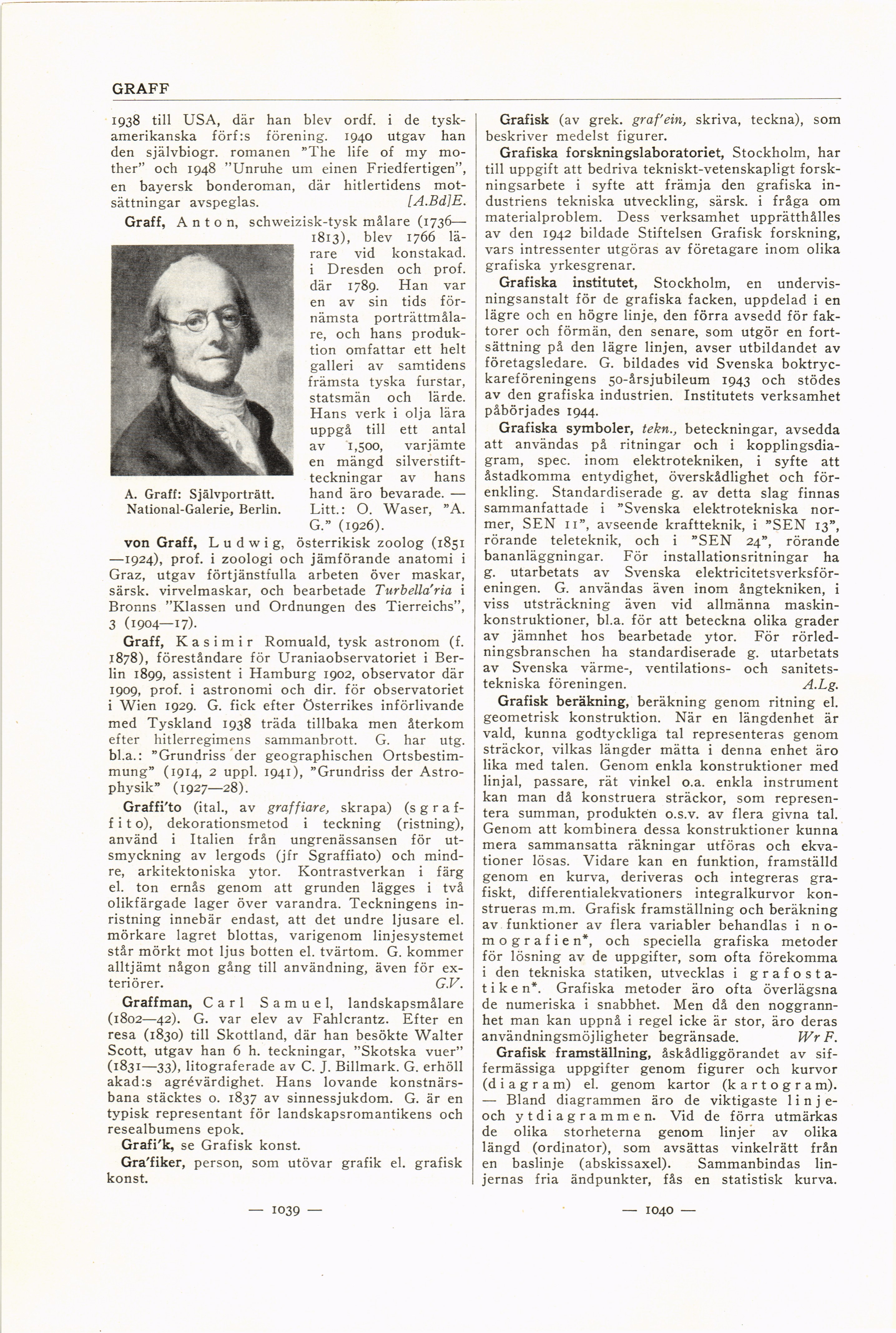 GRAFF

1938 till USA, där han blev ordf. i de tysk-amerikanska förf:s förening. 1940 utgav han den självbiogr. romanen "The life of my mother" och 1948 "Unruhe um einen Friedfertigen", en bayersk bonderoman, där hitlertidens motsättningar avspeglas. [A.Bd]E.

Graff, Anton, schweizisk-tysk målare (1736—1813), blev 1766 lärare vid konstakad. i Dresden och prof. där 1789. Han var en av sin tids förnämsta porträttmålare, och hans produktion omfattar ett helt galleri av samtidens främsta tyska furstar, statsmän och lärde. Hans verk i olja lära uppgå till ett antal av 1,500, varjämte en mängd silverstiftteckningar av hans hand äro bevarade. — Litt.: O. Waser, "A. G." (1926).

A. Graff: Självporträtt. National-Galerie, Berlin.

von Graff, Ludwig, österrikisk zoolog (1851—1924), prof. i zoologi och jämförande anatomi i Graz, utgav förtjänstfulla arbeten över maskar, särsk. virvelmaskar, och bearbetade Turbella'ria i Bronns "Klassen und Ordnungen des Tierreichs", 3 (1904—17).

Graff, Kasimir Romuald, tysk astronom (f. 1878), föreståndare för Uraniaobservatoriet i Berlin 1899, assistent i Hamburg 1902, observator där 1909, prof. i astronomi och dir. för observatoriet i Wien 1929. G. fick efter Österrikes införlivande med Tyskland 1938 träda tillbaka men återkom efter hitlerregimens sammanbrott. G. har utg. bl.a.: "Grundriss der geographischen Ortsbestimmung" (1914, 2 uppl. 1941), "Grundriss der Astrophysik" (1927—28).

Graffi'to (ital., av graffiare, skrapa) (sgraffito), dekorationsmetod i teckning (ristning), använd i Italien från ungrenässansen för utsmyckning av lergods (jfr Sgraffiato) och mindre, arkitektoniska ytor. Kontrastverkan i färg el. ton ernås genom att grunden lägges i två olikfärgade lager över varandra. Teckningens inristning innebär endast, att det undre ljusare el. mörkare lagret blottas, varigenom linjesystemet står mörkt mot ljus botten el. tvärtom. G. kommer alltjämt någon gång till användning, även för exteriörer. G.V.

Graffman, Carl Samuel, landskapsmålare (1802—42). G. var elev av Fahlcrantz. Efter en resa (1830) till Skottland, där han besökte Walter Scott, utgav han 6 h. teckningar, "Skotska vuer" (1831—33), litograferade av C. J. Billmark. G. erhöll akad:s agrévärdighet. Hans lovande konstnärsbana stäcktes o. 1837 av sinnessjukdom. G. är en typisk representant för landskapsromantikens och resealbumens epok.

Grafi'k, se Grafisk konst.

Gra'fiker, person, som utövar grafik el. grafisk konst.

— 1039 —

Grafisk (av grek. graf'ein, skriva, teckna), som beskriver medelst figurer.

Grafiska forskningslaboratoriet, Stockholm, har till uppgift att bedriva tekniskt-vetenskapligt forskningsarbete i syfte att främja den grafiska industriens tekniska utveckling, särsk. i fråga om materialproblem. Dess verksamhet upprätthålles av den 1942 bildade Stiftelsen Grafisk forskning, vars intressenter utgöras av företagare inom olika grafiska yrkesgrenar.

Grafiska institutet, Stockholm, en undervisningsanstalt för de grafiska facken, uppdelad i en lägre och en högre linje, den förra avsedd för faktorer och förmän, den senare, som utgör en fortsättning på den lägre linjen, avser utbildandet av företagsledare. G. bildades vid Svenska boktryckareföreningens 50-årsjubileum 1943 och stödes av den grafiska industrien. Institutets verksamhet påbörjades 1944.

Grafiska symboler, tekn., beteckningar, avsedda att användas på ritningar och i kopplingsdiagram, spec. inom elektrotekniken, i syfte att åstadkomma entydighet, överskådlighet och förenkling. Standardiserade g. av detta slag finnas sammanfattade i "Svenska elektrotekniska normer, SEN 11", avseende kraftteknik, i "SEN 13", rörande teleteknik, och i "SEN 24", rörande bananläggningar. För installationsritningar ha g. utarbetats av Svenska elektricitetsverksföreningen. G. användas även inom ångtekniken, i viss utsträckning även vid allmänna maskinkonstruktioner, bl.a. för att beteckna olika grader av jämnhet hos bearbetade ytor. För rörledningsbranschen ha standardiserade g. utarbetats av Svenska värme-, ventilations- och sanitetstekniska föreningen. A.Lg.

Grafisk beräkning, beräkning genom ritning el. geometrisk konstruktion. När en längdenhet är vald, kunna godtyckliga tal representeras genom sträckor, vilkas längder mätta i denna enhet äro lika med talen. Genom enkla konstruktioner med linjal, passare, rät vinkel o.a. enkla instrument kan man då konstruera sträckor, som representera summan, produkten o.s.v. av flera givna tal. Genom att kombinera dessa konstruktioner kunna mera sammansatta räkningar utföras och ekvationer lösas. Vidare kan en funktion, framställd genom en kurva, deriveras och integreras grafiskt, differentialekvationers integralkurvor konstrueras m.m. Grafisk framställning och beräkning av funktioner av flera variabler behandlas i nomografien*, och speciella grafiska metoder för lösning av de uppgifter, som ofta förekomma i den tekniska statiken, utvecklas i grafostatiken*. Grafiska metoder äro ofta överlägsna de numeriska i snabbhet. Men då den noggrannhet man kan uppnå i regel icke är stor, äro deras användningsmöjligheter begränsade. Wr F.

Grafisk framställning, åskådliggörandet av siffermässiga uppgifter genom figurer och kurvor (diagram) el. genom kartor (kartogram). — Bland diagrammen äro de viktigaste linje- och ytdiagrammen. Vid de förra utmärkas de olika storheterna genom linjer av olika längd (ordinator), som avsättas vinkelrätt från en baslinje (abskissaxel). Sammanbindas linjernas fria ändpunkter, fås en statistisk kurva.

— 1040 —